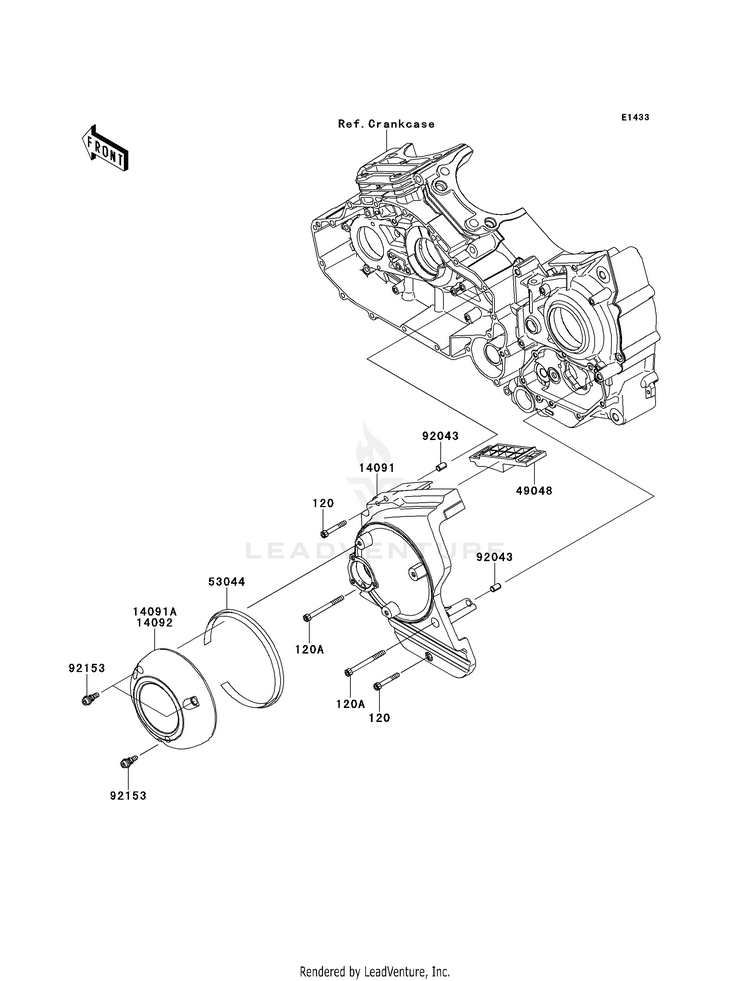 FRONT

Ref.Crankcase

E1433

92043

14091

49048

120

LEADVENTURE

92043

53044

14091A
14092

120A

92153

120A

120

92153

Rendered by LeadVenture, Inc.